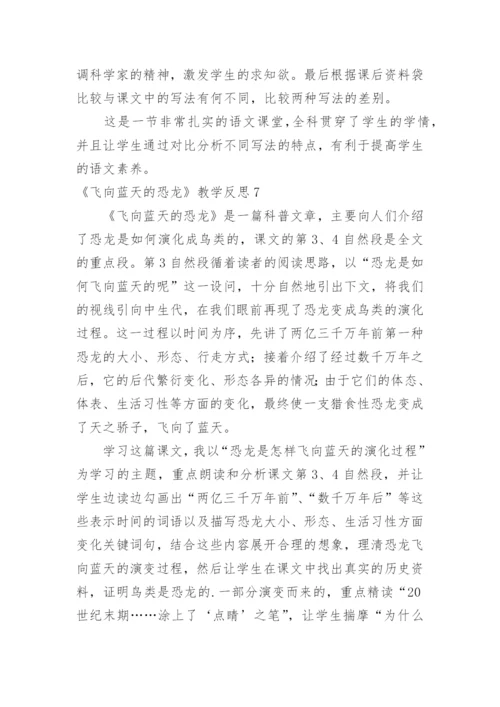 调科学家的精神，激发学生的求知欲。最后根据课后资料袋比较与课文中的写法有何不同，比较两种写法的差别。

这是一节非常扎实的语文课堂，全科贯穿了学生的学情，并且让学生通过对比分析不同写法的特点，有利于提高学生的语文素养。

《飞向蓝天的恐龙》教学反思7

《飞向蓝天的恐龙》是一篇科普文章，主要向人们介绍了恐龙是如何演化成鸟类的，课文的第3、4自然段是全文的重点段。第3自然段循着读者的阅读思路，以“恐龙是如何飞向蓝天的呢”这一设问，十分自然地引出下文，将我们的视线引向中生代，在我们眼前再现了恐龙变成鸟类的演化过程。这一过程以时间为序，先讲了两亿三千万年前第一种恐龙的大小、形态、行走方式；接着介绍了经过数千万年之后，它的后代繁衍变化、形态各异的情况；由于它们的体态、体表、生活习性等方面的变化，最终使一支猎食性恐龙变成了天之骄子，飞向了蓝天。

学习这篇课文，我以“恐龙是怎样飞向蓝天的演化过程”为学习的主题，重点朗读和分析课文第3、4自然段，并让学生边读边勾画出“两亿三千万年前”、“数千万年后”等这些表示时间的词语以及描写恐龙大小、形态、生活习性方面变化关键词句，结合这些内容展开合理的想象，理清恐龙飞向蓝天的演变过程，然后让学生在课文中找出真实的历史资料，证明鸟类是恐龙的.一部分演变而来的，重点精读“20世纪末期……涂上了‘点睛’之笔”，让学生揣摩“为什么